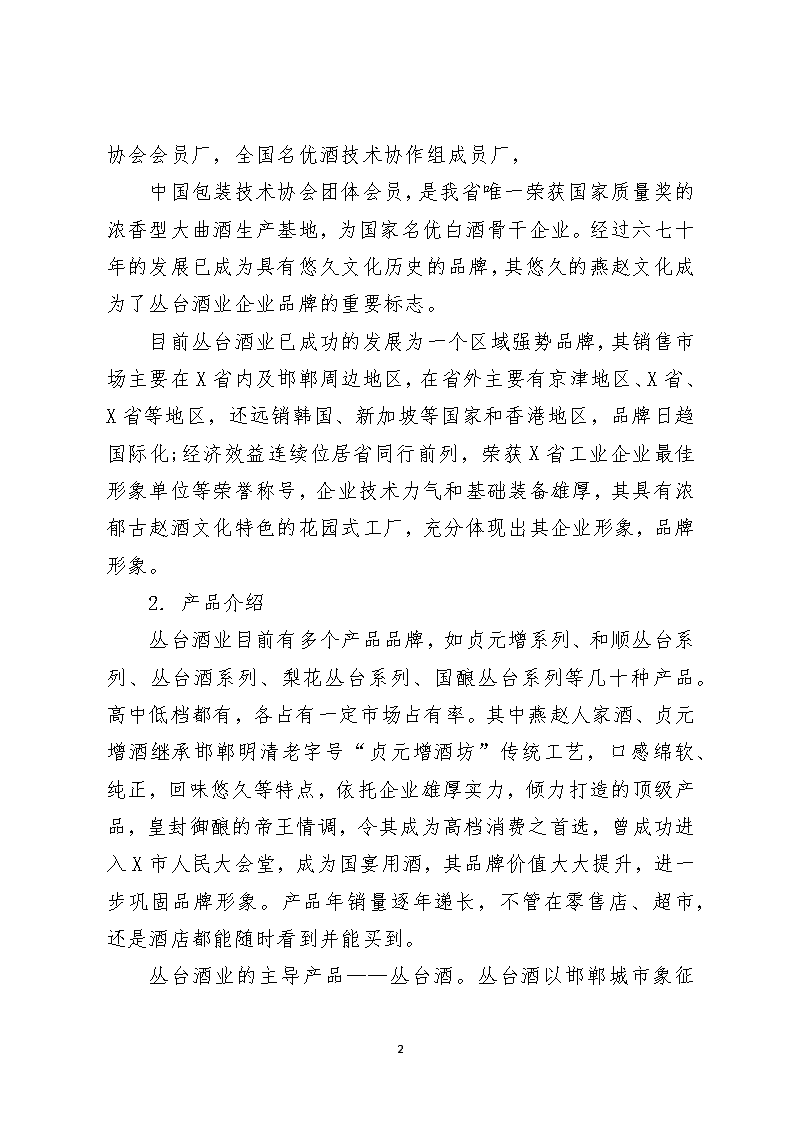 协会会员厂，全国名优酒技术协作组成员厂，

中国包装技术协会团体会员，是我省唯一荣获国家质量奖的浓香型大曲酒生产基地，为国家名优白酒骨干企业。经过六七十年的发展已成为具有悠久文化历史的品牌，其悠久的燕赵文化成为了丛台酒业企业品牌的重要标志。

目前丛台酒业已成功的发展为一个区域强势品牌，其销售市场主要在X省内及邯郸周边地区，在省外主要有京津地区、X省、X省等地区，还远销韩国、新加坡等国家和香港地区，品牌日趋国际化;经济效益连续位居省同行前列，荣获X省工业企业最佳形象单位等荣誉称号，企业技术力气和基础装备雄厚，其具有浓郁古赵酒文化特色的花园式工厂，充分体现出其企业形象，品牌形象。

2. 产品介绍

丛台酒业目前有多个产品品牌，如贞元增系列、和顺丛台系列、丛台酒系列、梨花丛台系列、国酿丛台系列等几十种产品。高中低档都有，各占有一定市场占有率。其中燕赵人家酒、贞元增酒继承邯郸明清老字号“贞元增酒坊”传统工艺，口感绵软、纯正，回味悠久等特点，依托企业雄厚实力，倾力打造的顶级产品，皇封御酿的帝王情调，令其成为高档消费之首选，曾成功进入X市人民大会堂，成为国宴用酒，其品牌价值大大提升，进一步巩固品牌形象。产品年销量逐年递长，不管在零售店、超市，还是酒店都能随时看到并能买到。

丛台酒业的主导产品——丛台酒。丛台酒以邯郸城市象征

2